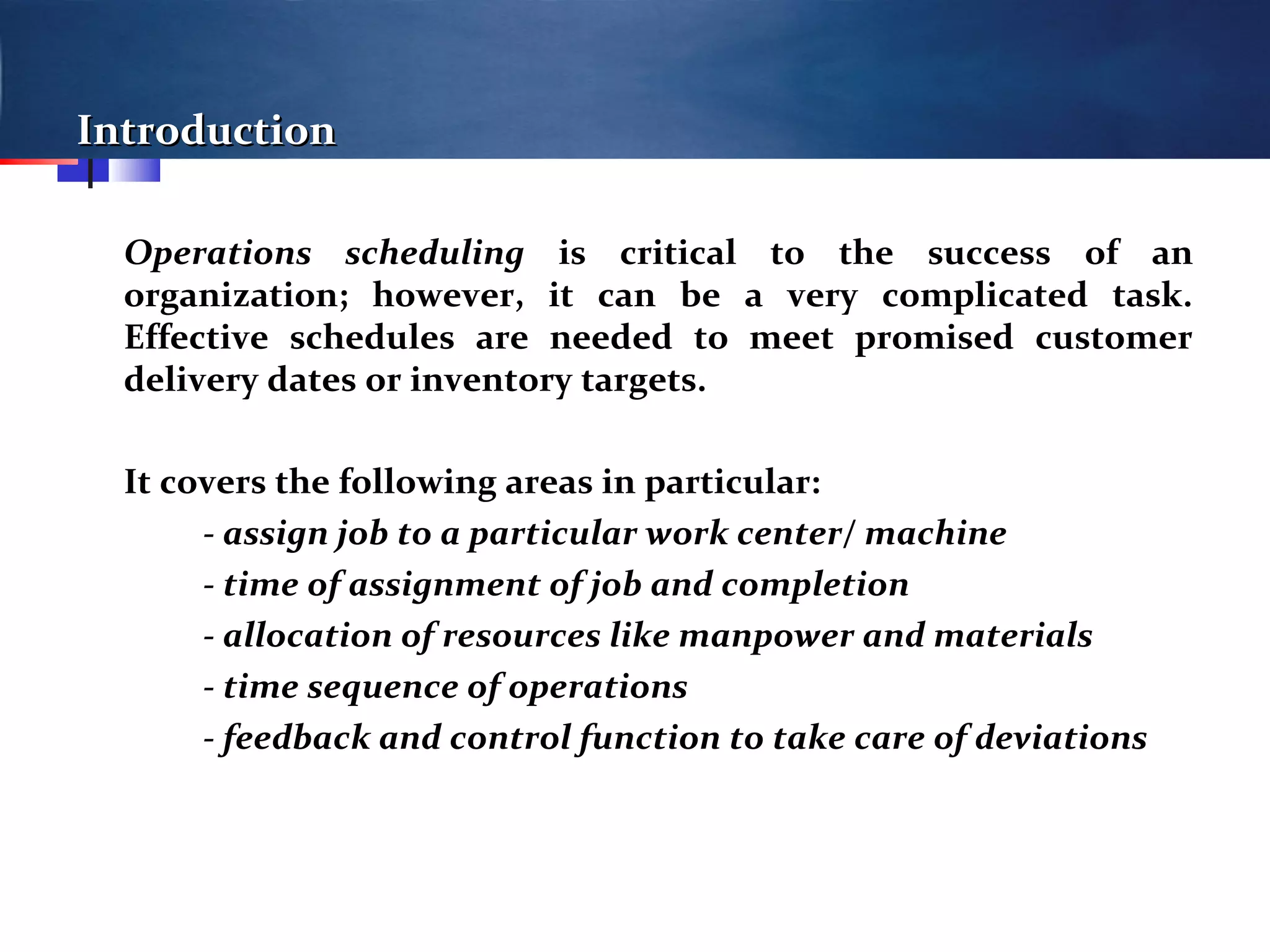 Introduction

Operations scheduling is critical to the success of an organization; however, it can be a very complicated task. Effective schedules are needed to meet promised customer delivery dates or inventory targets.

It covers the following areas in particular:
- assign job to a particular work center/ machine
- time of assignment of job and completion
- allocation of resources like manpower and materials
- time sequence of operations
- feedback and control function to take care of deviations